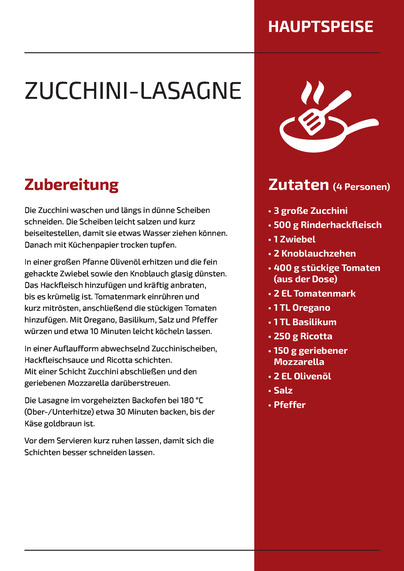 HAUPTSPEISE

ZUCCHINI-LASAGNE

Zubereitung

Die Zucchini waschen und längs in dünne Scheiben schneiden. Die Scheiben leicht salzen und kurz beiseitestellen, damit sie etwas Wasser ziehen können. Danach mit Küchenpapier trocken tupfen.

In einer großen Pfanne Olivenöl erhitzen und die fein gehackte Zwiebel sowie den Knoblauch glasig dünsten. Das Hackfleisch hinzufügen und kräftig anbraten, bis es krümelig ist. Tomatenmark einrühren und kurz mitrösten, anschließend die stückigen Tomaten hinzufügen. Mit Oregano, Basilikum, Salz und Pfeffer würzen und etwa 10 Minuten leicht köcheln lassen.

In einer Auflaufform abwechselnd Zucchinischeiben, Hackfleischsauce und Ricotta schichten. Mit einer Schicht Zucchini abschließen und den geriebenen Mozzarella darüberstreuen.

Die Lasagne im vorgeheizten Backofen bei 180 °C (Ober-/Unterhitze) etwa 30 Minuten backen, bis der Käse goldbraun ist.

Vor dem Servieren kurz ruhen lassen, damit sich die Schichten besser schneiden lassen.

Zutaten (4 Personen)

• 3 große Zucchini
• 500 g Rinderhackfleisch
• 1 Zwiebel
• 2 Knoblauchzehen
• 400 g stückige Tomaten (aus der Dose)
• 2 EL Tomatenmark
• 1 TL Oregano
• 1 TL Basilikum
• 250 g Ricotta
• 150 g geriebener Mozzarella
• 2 EL Olivenöl
• Salz
• Pfeffer